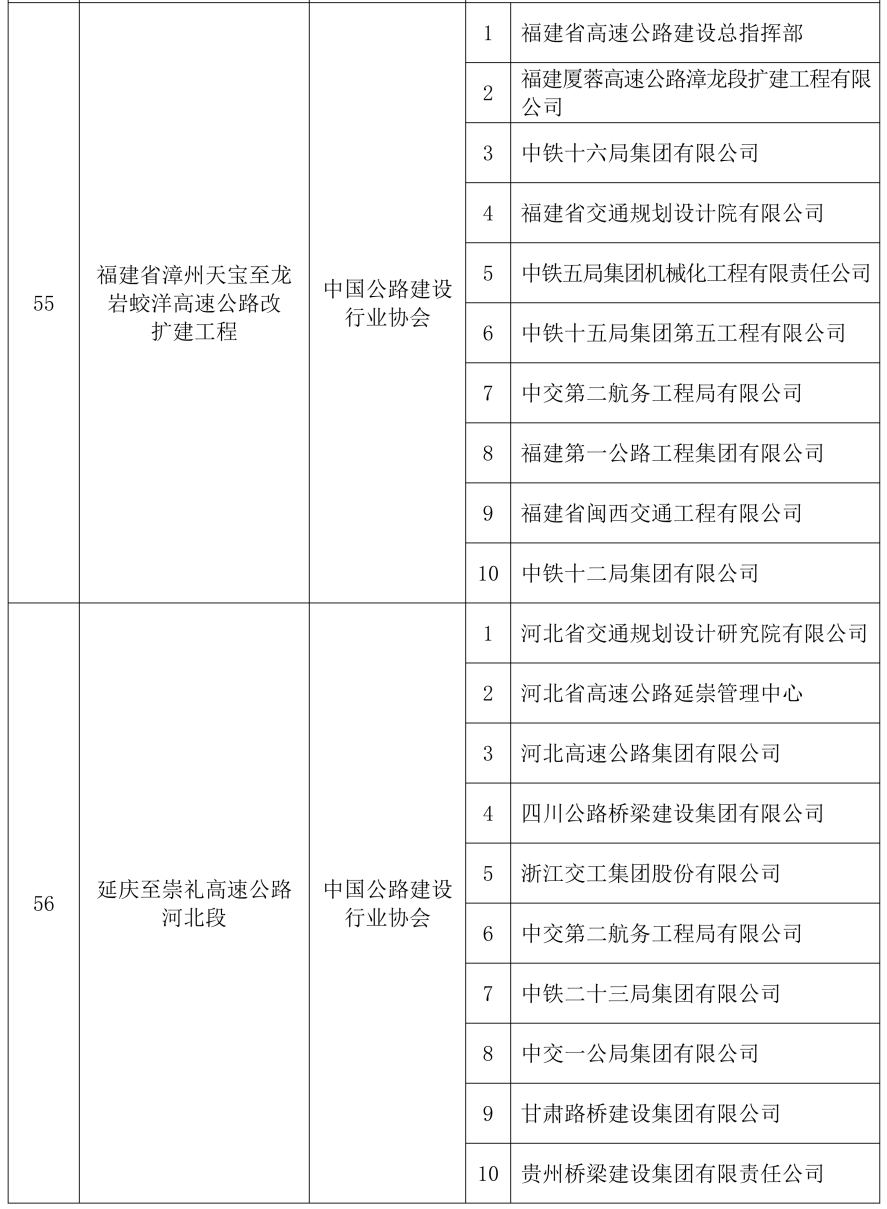 | | | | | |
|---|---|---|---|---|
| 55 | 福建省漳州天宝至龙岩蛟洋高速公路改扩建工程 | 中国公路建设行业协会 | 1 | 福建省高速公路建设总指挥部 |
| | | | 2 | 福建厦蓉高速公路漳龙段扩建工程有限公司 |
| | | | 3 | 中铁十六局集团有限公司 |
| | | | 4 | 福建省交通规划设计院有限公司 |
| | | | 5 | 中铁五局集团机械化工程有限责任公司 |
| | | | 6 | 中铁十五局集团第五工程有限公司 |
| | | | 7 | 中交第二航务工程局有限公司 |
| | | | 8 | 福建第一公路工程集团有限公司 |
| | | | 9 | 福建省闽西交通工程有限公司 |
| | | | 10 | 中铁十二局集团有限公司 |
| 56 | 延庆至崇礼高速公路河北段 | 中国公路建设行业协会 | 1 | 河北省交通规划设计研究院有限公司 |
| | | | 2 | 河北省高速公路延崇管理中心 |
| | | | 3 | 河北高速公路集团有限公司 |
| | | | 4 | 四川公路桥梁建设集团有限公司 |
| | | | 5 | 浙江交工集团股份有限公司 |
| | | | 6 | 中交第二航务工程局有限公司 |
| | | | 7 | 中铁二十三局集团有限公司 |
| | | | 8 | 中交一公局集团有限公司 |
| | | | 9 | 甘肃路桥建设集团有限公司 |
| | | | 10 | 贵州桥梁建设集团有限责任公司 |